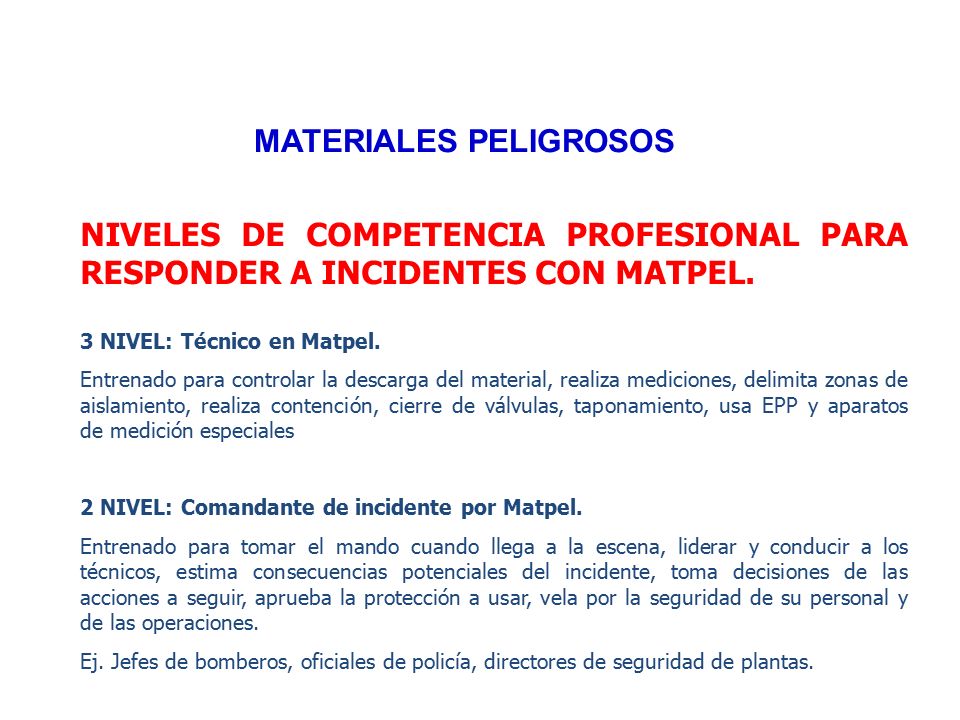 MATERIALES PELIGROSOS

NIVELES DE COMPETENCIA PROFESIONAL PARA RESPONDER A INCIDENTES CON MATPEL.

3 NIVEL: Técnico en Matpel.

Entrenado para controlar la descarga del material, realiza mediciones, delimita zonas de aislamiento, realiza contención, cierre de válvulas, taponamiento, usa EPP y aparatos de medición especiales

2 NIVEL: Comandante de incidente por Matpel.

Entrenado para tomar el mando cuando llega a la escena, liderar y conducir a los técnicos, estima consecuencias potenciales del incidente, toma decisiones de las acciones a seguir, aprueba la protección a usar, vela por la seguridad de su personal y de las operaciones.

Ej. Jefes de bomberos, oficiales de policía, directores de seguridad de plantas.